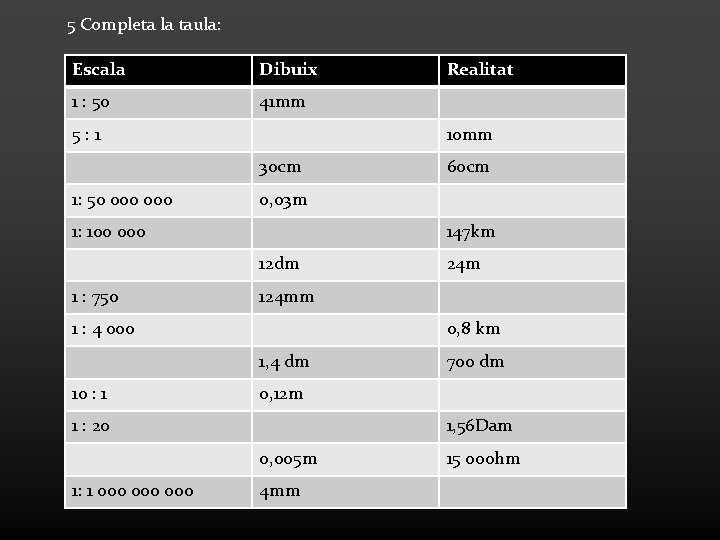 5 Completa la taula:

| Escala | Dibuix | Realitat |
|---|---|---|
| 1 : 50 | 41mm | |
| 5 : 1 | | 10mm |
| | 30cm | 60cm |
| 1: 50 000 000 | 0,03m | |
| 1: 100 000 | | 147km |
| | 12dm | 24m |
| 1 : 750 | 124mm | |
| 1 : 4 000 | | 0,8 km |
| | 1,4 dm | 700 dm |
| 10 : 1 | 0,12m | |
| 1 : 20 | | 1,56Dam |
| | 0,005m | 15 000hm |
| 1: 1 000 000 000 | 4mm | |